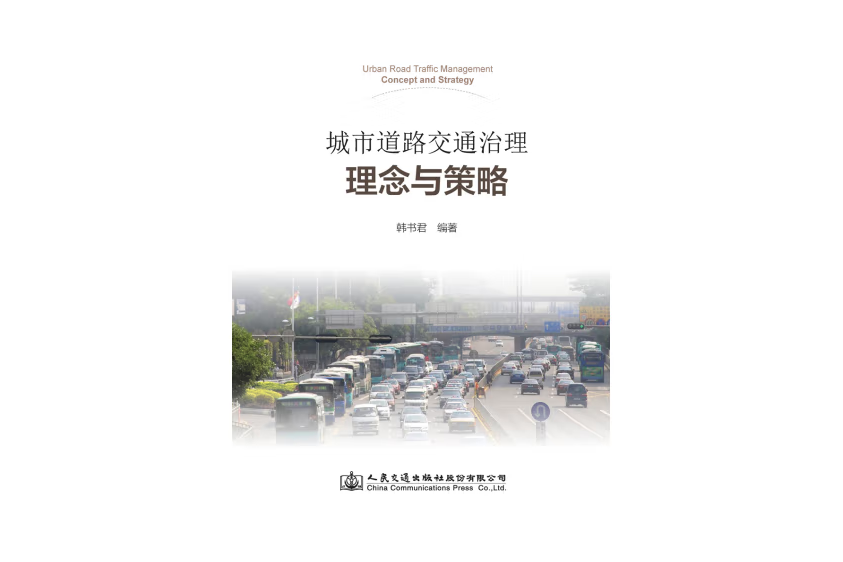 Urban Road Traffic Management
Concept and Strategy

城市道路交通治理
理念与策略

韩书君 编著

人民交通出版社股份有限公司
China Communications Press Co.,Ltd.